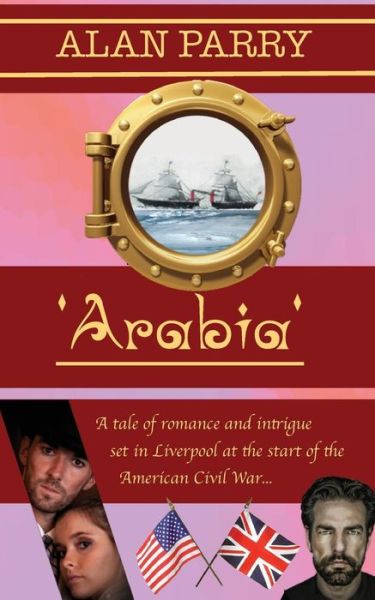 ALAN PARRY

'Arabia'

A tale of romance and intrigue set in Liverpool at the start of the American Civil War...